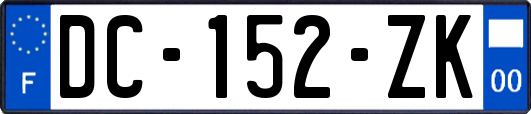 F

DC-152-ZK

00